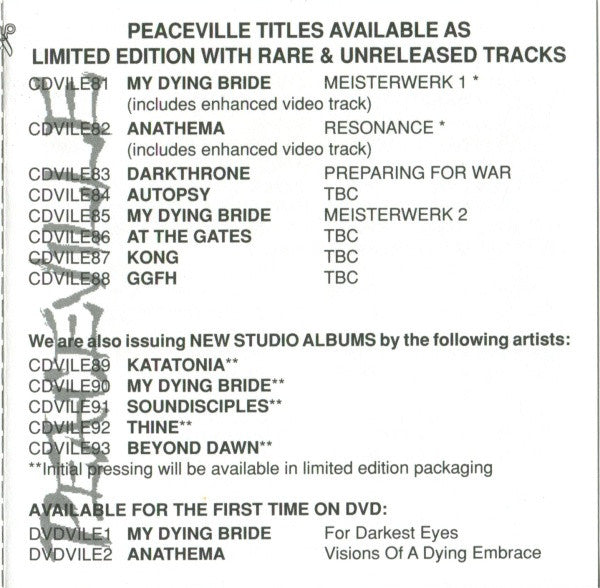 PEACEVILLE TITLES AVAILABLE AS
LIMITED EDITION WITH RARE & UNRELEASED TRACKS

CDVILE81 MY DYING BRIDE MEISTERWERK 1 *
(includes enhanced video track)
CDVILE82 ANATHEMA RESONANCE *
(includes enhanced video track)
CDVILE83 DARKTHRONE PREPARING FOR WAR
CDVILE84 AUTOPSY TBC
CDVILE85 MY DYING BRIDE MEISTERWERK 2
CDVILE86 AT THE GATES TBC
CDVILE87 KONG TBC
CDVILE88 GGFH TBC

We are also issuing NEW STUDIO ALBUMS by the following artists:
CDVILE89 KATATONIA**
CDVILE90 MY DYING BRIDE**
CDVILE91 SOUNDISCIPLES**
CDVILE92 THINE**
CDVILE93 BEYOND DAWN**
**Initial pressing will be available in limited edition packaging

AVAILABLE FOR THE FIRST TIME ON DVD:
DVDVILE1 MY DYING BRIDE For Darkest Eyes
DVDVILE2 ANATHEMA Visions Of A Dying Embrace

PEACEVILLE